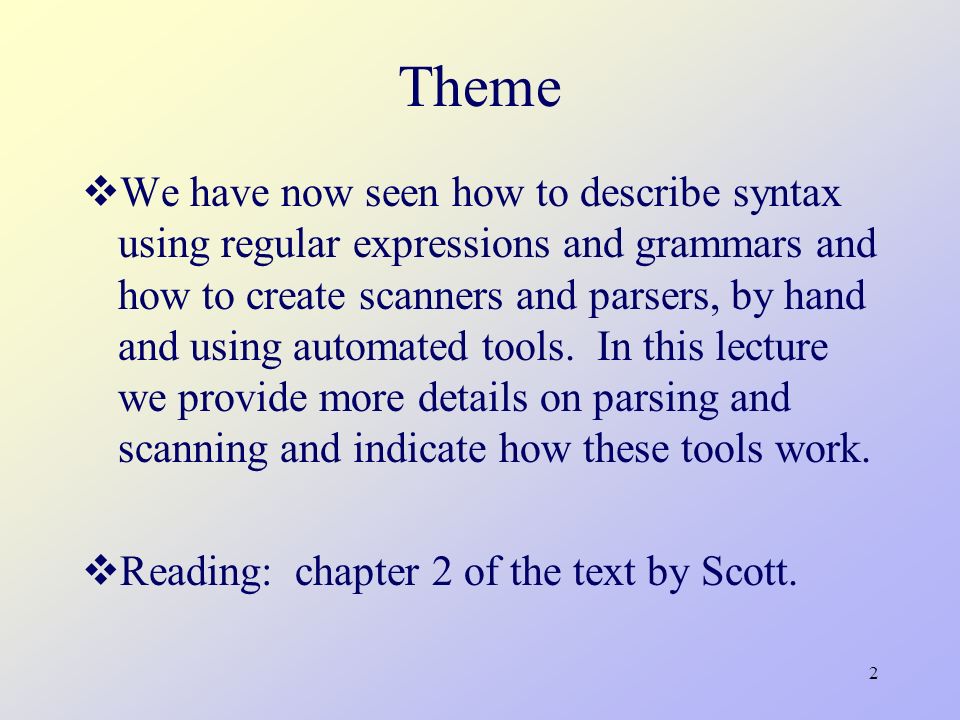 Theme

❖We have now seen how to describe syntax using regular expressions and grammars and how to create scanners and parsers, by hand and using automated tools. In this lecture we provide more details on parsing and scanning and indicate how these tools work.

❖Reading: chapter 2 of the text by Scott.

2